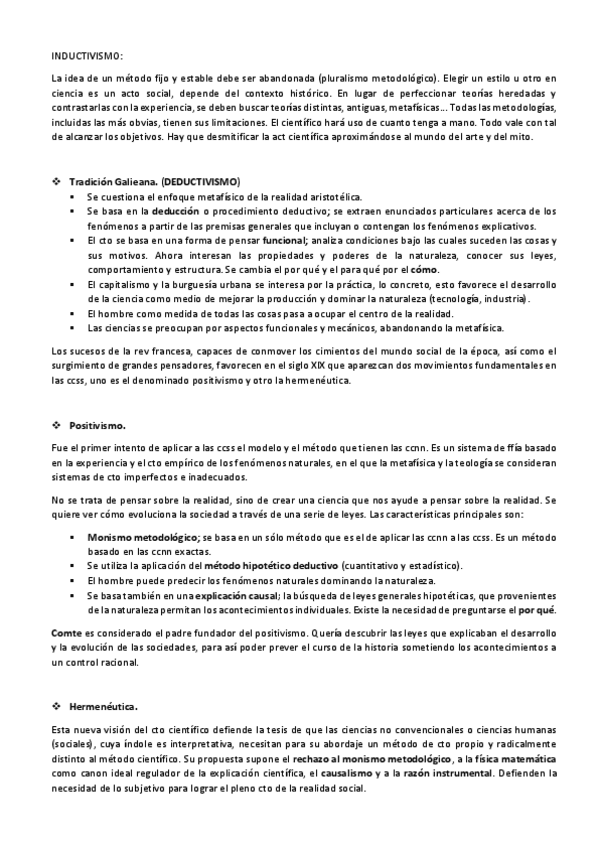 INDUCTIVISMO:

La idea de un método fijo y estable debe ser abandonada (pluralismo metodológico). Elegir un estilo u otro en ciencia es un acto social, depende del contexto histórico. En lugar de perfeccionar teorías heredadas y contrastarlas con la experiencia, se deben buscar teorías distintas, antiguas, metafísicas… Todas las metodologías, incluidas las más obvias, tienen sus limitaciones. El científico hará uso de cuanto tenga a mano. Todo vale con tal de alcanzar los objetivos. Hay que desmitificar la act científica aproximándose al mundo del arte y del mito.

❖ Tradición Galieana. (DEDUCTIVISMO)
▪ Se cuestiona el enfoque metafísico de la realidad aristotélica.
▪ Se basa en la deducción o procedimiento deductivo; se extraen enunciados particulares acerca de los fenómenos a partir de las premisas generales que incluyan o contengan los fenómenos explicativos.
▪ El cto se basa en una forma de pensar funcional; analiza condiciones bajo las cuales suceden las cosas y sus motivos. Ahora interesan las propiedades y poderes de la naturaleza, conocer sus leyes, comportamiento y estructura. Se cambia el por qué y el para qué por el cómo.
▪ El capitalismo y la burguesía urbana se interesa por la práctica, lo concreto, esto favorece el desarrollo de la ciencia como medio de mejorar la producción y dominar la naturaleza (tecnología, industria).
▪ El hombre como medida de todas las cosas pasa a ocupar el centro de la realidad.
▪ Las ciencias se preocupan por aspectos funcionales y mecánicos, abandonando la metafísica.

Los sucesos de la rev francesa, capaces de conmover los cimientos del mundo social de la época, así como el surgimiento de grandes pensadores, favorecen en el siglo XIX que aparezcan dos movimientos fundamentales en las ccss, uno es el denominado positivismo y otro la hermenéutica.

❖ Positivismo.

Fue el primer intento de aplicar a las ccss el modelo y el método que tienen las ccnn. Es un sistema de ffía basado en la experiencia y el cto empírico de los fenómenos naturales, en el que la metafísica y la teología se consideran sistemas de cto imperfectos e inadecuados.

No se trata de pensar sobre la realidad, sino de crear una ciencia que nos ayude a pensar sobre la realidad. Se quiere ver cómo evoluciona la sociedad a través de una serie de leyes. Las características principales son:

▪ Monismo metodológico; se basa en un sólo método que es el de aplicar las ccnn a las ccss. Es un método basado en las ccnn exactas.
▪ Se utiliza la aplicación del método hipotético deductivo (cuantitativo y estadístico).
▪ El hombre puede predecir los fenómenos naturales dominando la naturaleza.
▪ Se basa también en una explicación causal; la búsqueda de leyes generales hipotéticas, que provenientes de la naturaleza permitan los acontecimientos individuales. Existe la necesidad de preguntarse el por qué.

Comte es considerado el padre fundador del positivismo. Quería descubrir las leyes que explicaban el desarrollo y la evolución de las sociedades, para así poder prever el curso de la historia sometiendo los acontecimientos a un control racional.

❖ Hermenéutica.

Esta nueva visión del cto científico defiende la tesis de que las ciencias no convencionales o ciencias humanas (sociales), cuya índole es interpretativa, necesitan para su abordaje un método de cto propio y radicalmente distinto al método científico. Su propuesta supone el rechazo al monismo metodológico, a la física matemática como canon ideal regulador de la explicación científica, el causalismo y a la razón instrumental. Defienden la necesidad de lo subjetivo para lograr el pleno cto de la realidad social.